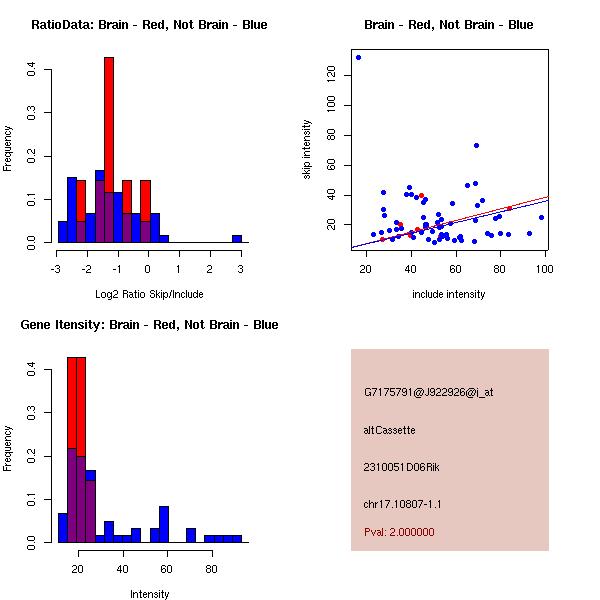 RatioData: Brain - Red, Not Brain - Blue

Frequency

0.0 0.1 0.2 0.3 0.4

-3 -2 -1 0 1 2 3

Log2 Ratio Skip/Include

Brain - Red, Not Brain - Blue

skip intensity

20 40 60 80 100 120

20 40 60 80 100

include intensity

Gene Itensity: Brain - Red, Not Brain - Blue

Frequency

0.0 0.1 0.2 0.3 0.4

20 40 60 80

Intensity

G7175791@J922926@i_at

altCassette

2310051D06Rik

chr17.10807-1.1

Pval: 2.000000